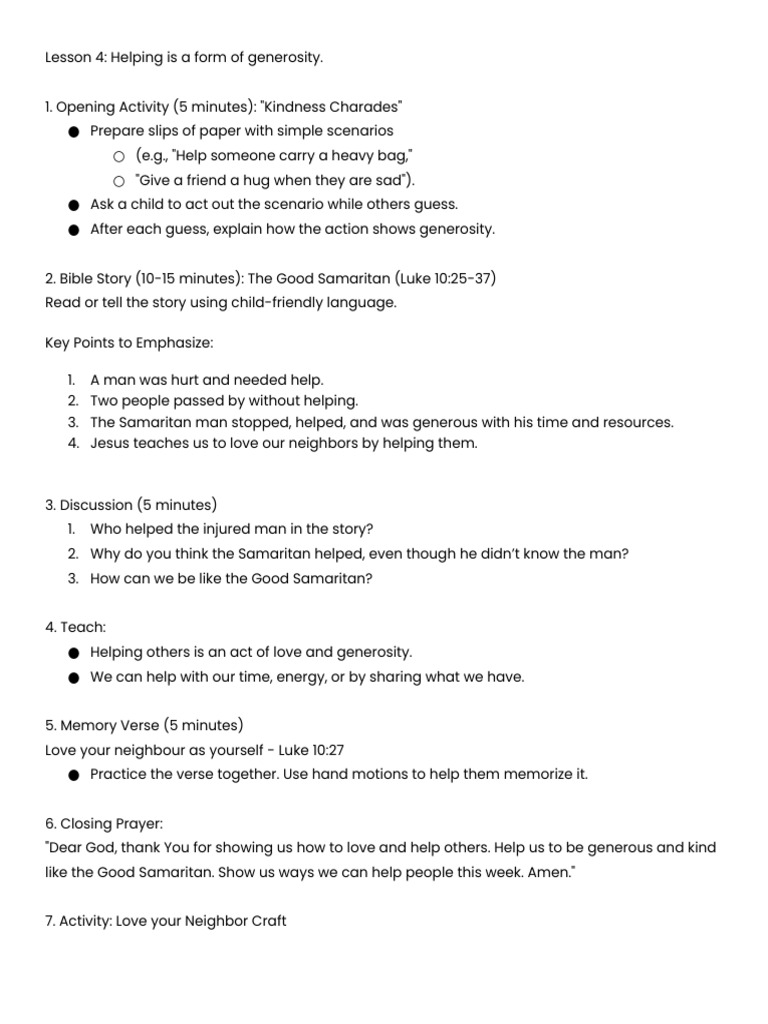 Lesson 4: Helping is a form of generosity.

1. Opening Activity (5 minutes): "Kindness Charades"
● Prepare slips of paper with simple scenarios
○ (e.g., "Help someone carry a heavy bag,"
○ "Give a friend a hug when they are sad").
● Ask a child to act out the scenario while others guess.
● After each guess, explain how the action shows generosity.

2. Bible Story (10-15 minutes): The Good Samaritan (Luke 10:25-37)
Read or tell the story using child-friendly language.

Key Points to Emphasize:

1. A man was hurt and needed help.
2. Two people passed by without helping.
3. The Samaritan man stopped, helped, and was generous with his time and resources.
4. Jesus teaches us to love our neighbors by helping them.

3. Discussion (5 minutes)
1. Who helped the injured man in the story?
2. Why do you think the Samaritan helped, even though he didn't know the man?
3. How can we be like the Good Samaritan?

4. Teach:
● Helping others is an act of love and generosity.
● We can help with our time, energy, or by sharing what we have.

5. Memory Verse (5 minutes)
Love your neighbour as yourself - Luke 10:27
● Practice the verse together. Use hand motions to help them memorize it.

6. Closing Prayer:
"Dear God, thank You for showing us how to love and help others. Help us to be generous and kind like the Good Samaritan. Show us ways we can help people this week. Amen."

7. Activity: Love your Neighbor Craft